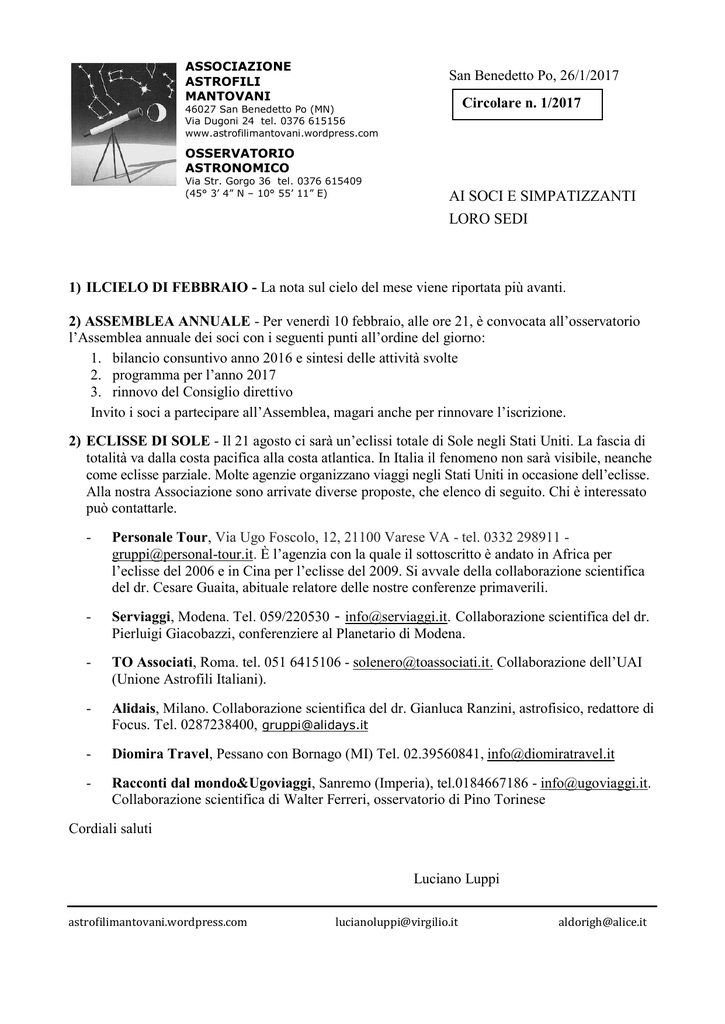 ASSOCIAZIONE ASTROFILI MANTOVANI
46027 San Benedetto Po (MN)
Via Dugoni 24 tel. 0376 615156
www.astrofilimantovani.wordpress.com

OSSERVATORIO ASTRONOMICO
Via Str. Gorgo 36 tel. 0376 615409
(45° 3' 4" N – 10° 55' 11" E)

San Benedetto Po, 26/1/2017

Circolare n. 1/2017

AI SOCI E SIMPATIZZANTI
LORO SEDI

1) ILCIELO DI FEBBRAIO - La nota sul cielo del mese viene riportata più avanti.

2) ASSEMBLEA ANNUALE - Per venerdì 10 febbraio, alle ore 21, è convocata all'osservatorio l'Assemblea annuale dei soci con i seguenti punti all'ordine del giorno:
1. bilancio consuntivo anno 2016 e sintesi delle attività svolte
2. programma per l'anno 2017
3. rinnovo del Consiglio direttivo
Invito i soci a partecipare all'Assemblea, magari anche per rinnovare l'iscrizione.

2) ECLISSE DI SOLE - Il 21 agosto ci sarà un'eclissi totale di Sole negli Stati Uniti. La fascia di totalità va dalla costa pacifica alla costa atlantica. In Italia il fenomeno non sarà visibile, neanche come eclisse parziale. Molte agenzie organizzano viaggi negli Stati Uniti in occasione dell'eclisse. Alla nostra Associazione sono arrivate diverse proposte, che elenco di seguito. Chi è interessato può contattarle.

- Personale Tour, Via Ugo Foscolo, 12, 21100 Varese VA - tel. 0332 298911 - gruppi@personal-tour.it. È l'agenzia con la quale il sottoscritto è andato in Africa per l'eclisse del 2006 e in Cina per l'eclisse del 2009. Si avvale della collaborazione scientifica del dr. Cesare Guaita, abituale relatore delle nostre conferenze primaverili.

- Serviaggi, Modena. Tel. 059/220530 - info@serviaggi.it. Collaborazione scientifica del dr. Pierluigi Giacobazzi, conferenziere al Planetario di Modena.

- TO Associati, Roma. tel. 051 6415106 - solenero@toassociati.it. Collaborazione dell'UAI (Unione Astrofili Italiani).

- Alidais, Milano. Collaborazione scientifica del dr. Gianluca Ranzini, astrofisico, redattore di Focus. Tel. 0287238400, gruppi@alidays.it

- Diomira Travel, Pessano con Bornago (MI) Tel. 02.39560841, info@diomiratravel.it

- Racconti dal mondo&Ugoviaggi, Sanremo (Imperia), tel.0184667186 - info@ugoviaggi.it. Collaborazione scientifica di Walter Ferreri, osservatorio di Pino Torinese

Cordiali saluti

Luciano Luppi

astrofilimantovani.wordpress.com lucianoluppi@virgilio.it aldorigh@alice.it